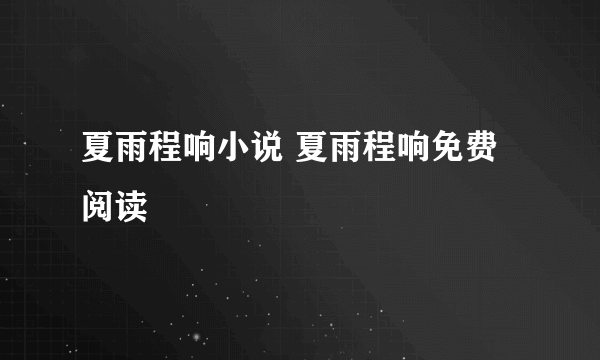 夏雨程响小说 夏雨程响免费阅读